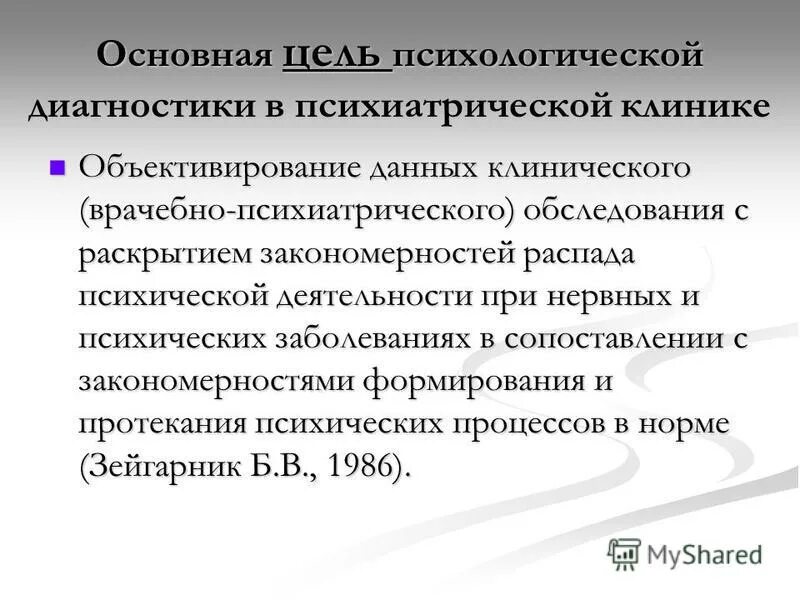 Основная цель психологической диагностики в психиатрической клинике

• Объективирование данных клинического (врачебно-психиатрического) обследования с раскрытием закономерностей распада психической деятельности при нервных и психических заболеваниях в сопоставлении с закономерностями формирования и протекания психических процессов в норме (Зейгарник Б.В., 1986).

MyShared